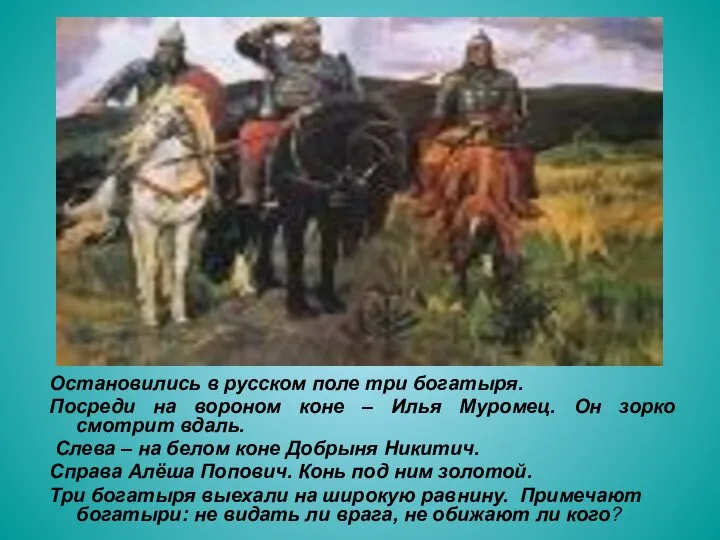 Остановились в русском поле три богатыря.

Посреди на вороном коне – Илья Муромец. Он зорко смотрит вдаль.

Слева – на белом коне Добрыня Никитич.

Справа Алёша Попович. Конь под ним золотой.

Три богатыря выехали на широкую равнину. Примечают богатыри: не видать ли врага, не обижают ли кого?